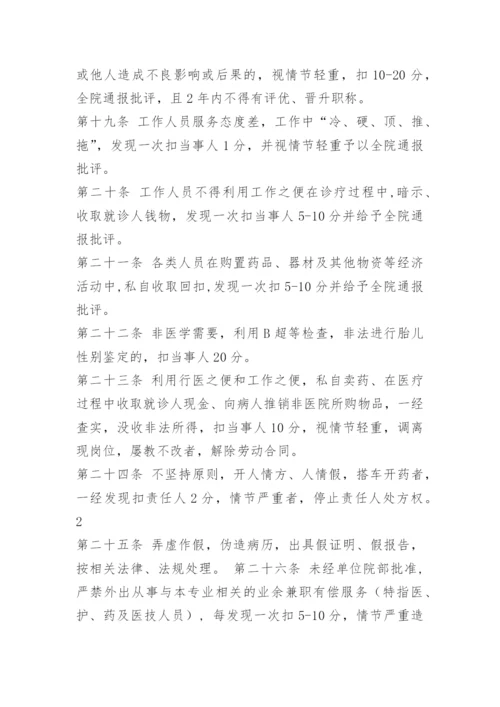 或他人造成不良影响或后果的，视情节轻重，扣 10-20 分，全院通报批评，且 2 年内不得有评优、晋升职称。

第十九条 工作人员服务态度差，工作中“冷、硬、顶、推、拖”，发现一次扣当事人 1 分，并视情节轻重予以全院通报批评。

第二十条 工作人员不得利用工作之便在诊疗过程中，暗示、收取就诊人钱物，发现一次扣当事人 5-10 分并给予全院通报批评。

第二十一条 各类人员在购置药品、器材及其他物资等经济活动中，私自收取回扣，发现一次扣 5-10 分并给予全院通报批评。

第二十二条 非医学需要，利用 B 超等检查，非法进行胎儿性别鉴定的，扣当事人 20 分。

第二十三条 利用行医之便和工作之便，私自卖药、在医疗过程中收取就诊人现金、向病人推销非医院所购物品，一经查实，没收非法所得，扣当事人 10 分，视情节轻重，调离现岗位，屡教不改者，解除劳动合同。

第二十四条 不坚持原则，开人情方、人情假，搭车开药者，一经发现扣责任人 2 分，情节严重者，停止责任人处方权。

2

第二十五条 弄虚作假，伪造病历，出具假证明、假报告，按相关法律、法规处理。 第二十六条 未经单位院部批准，严禁外出从事与本专业相关的业余兼职有偿服务（特指医、护、药及医技人员），每发现一次扣 5-10 分，情节严重造